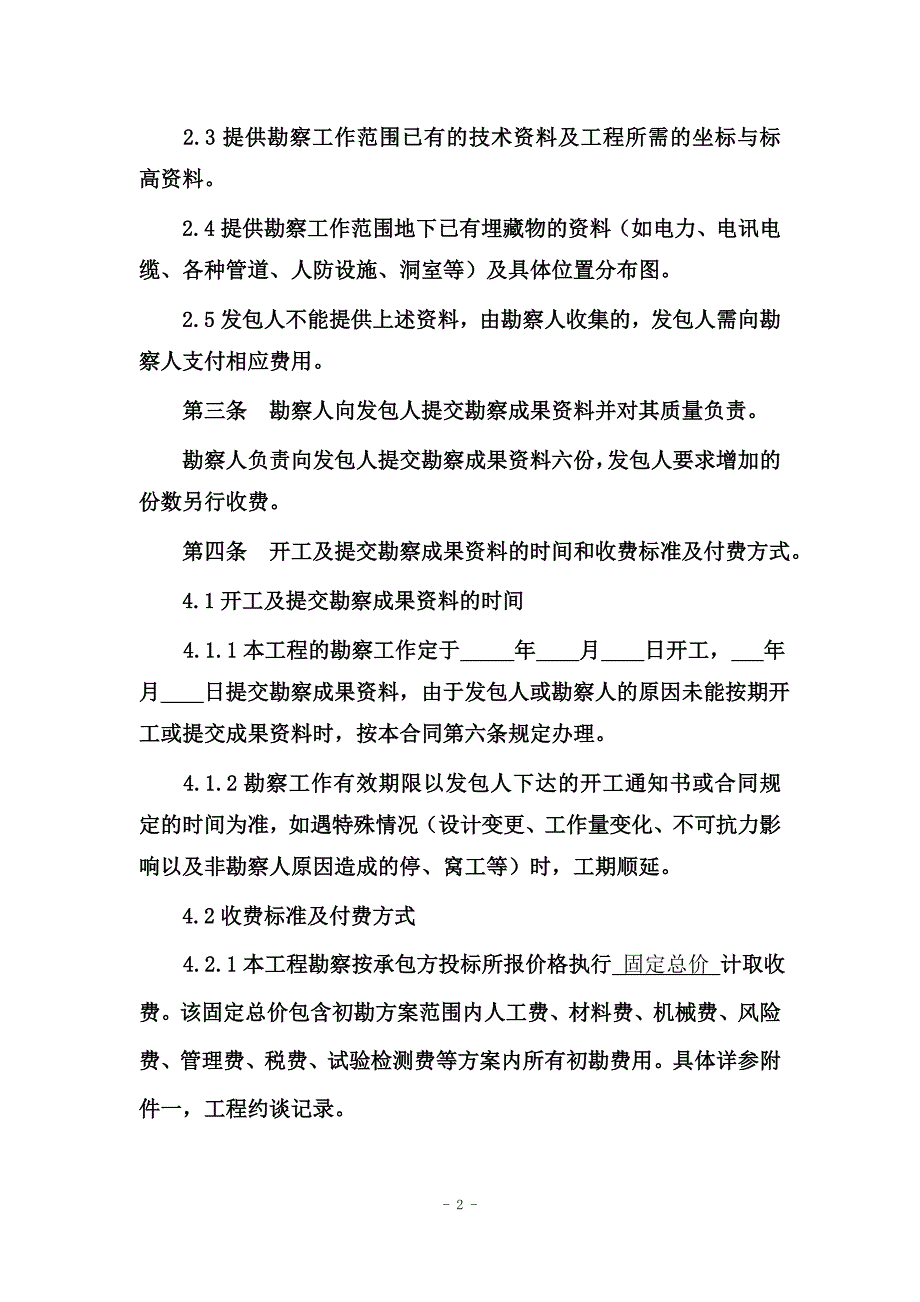 2.3 提供勘察工作范围已有的技术资料及工程所需的坐标与标高资料。

2.4 提供勘察工作范围地下已有埋藏物的资料（如电力、电讯电缆、各种管道、人防设施、洞室等）及具体位置分布图。

2.5 发包人不能提供上述资料，由勘察人收集的，发包人需向勘察人支付相应费用。

第三条　勘察人向发包人提交勘察成果资料并对其质量负责。

勘察人负责向发包人提交勘察成果资料六份，发包人要求增加的份数另行收费。

第四条　开工及提交勘察成果资料的时间和收费标准及付费方式。

4.1 开工及提交勘察成果资料的时间

4.1.1 本工程的勘察工作定于_____年____月____日开工，___年月____日提交勘察成果资料，由于发包人或勘察人的原因未能按期开工或提交成果资料时，按本合同第六条规定办理。

4.1.2 勘察工作有效期限以发包人下达的开工通知书或合同规定的时间为准，如遇特殊情况（设计变更、工作量变化、不可抗力影响以及非勘察人原因造成的停、窝工等）时，工期顺延。

4.2 收费标准及付费方式

4.2.1 本工程勘察按承包方投标所报价格执行 固定总价 计取收费。该固定总价包含初勘方案范围内人工费、材料费、机械费、风险费、管理费、税费、试验检测费等方案内所有初勘费用。具体详参附件一，工程约谈记录。

- 2 -